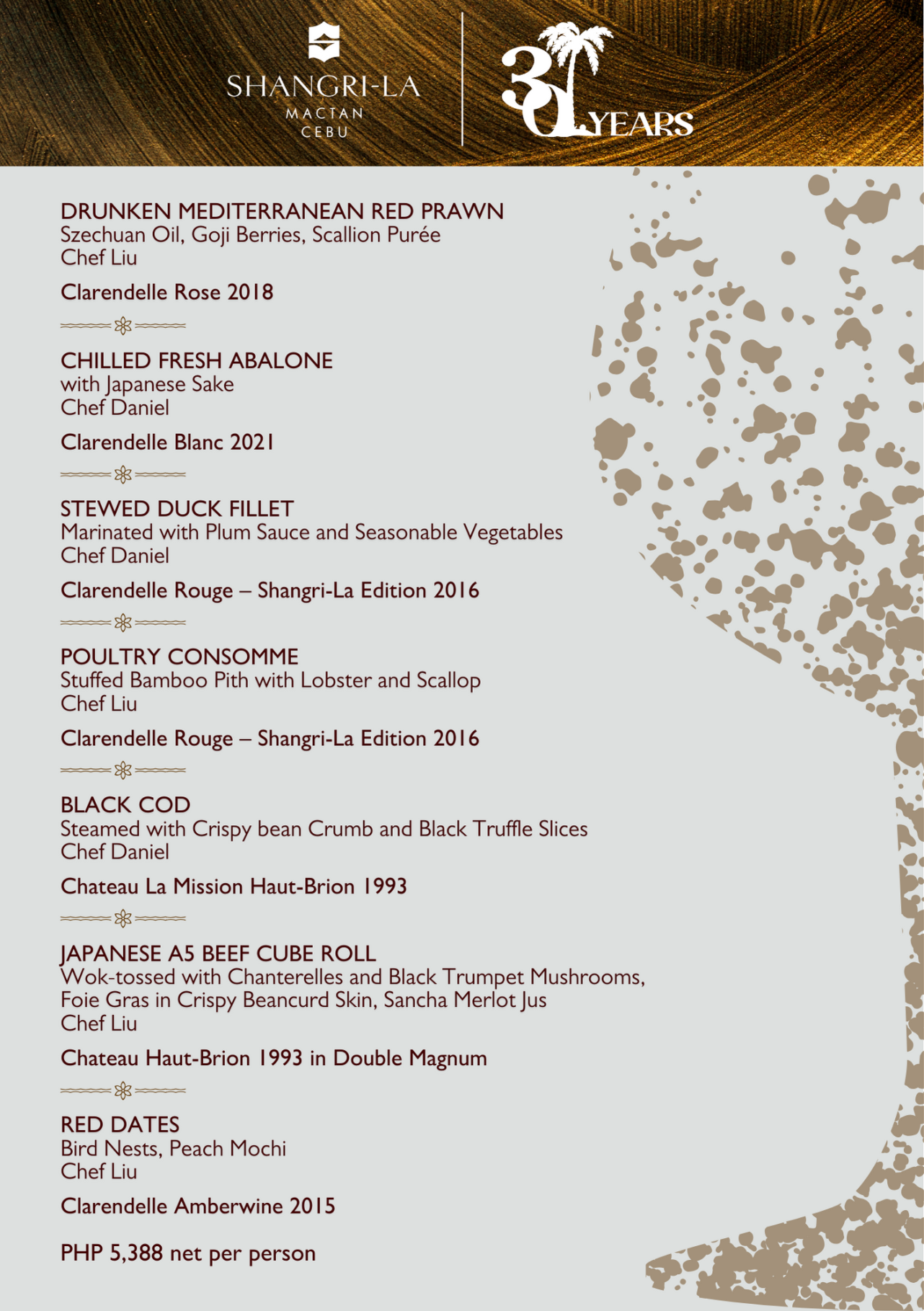 SHANGRI-LA
MACTAN
CEBU

30 YEARS

DRUNKEN MEDITERRANEAN RED PRAWN
Szechuan Oil, Goji Berries, Scallion Purée
Chef Liu

Clarendelle Rose 2018

CHILLED FRESH ABALONE
with Japanese Sake
Chef Daniel

Clarendelle Blanc 2021

STEWED DUCK FILLET
Marinated with Plum Sauce and Seasonable Vegetables
Chef Daniel

Clarendelle Rouge – Shangri-La Edition 2016

POULTRY CONSOMME
Stuffed Bamboo Pith with Lobster and Scallop
Chef Liu

Clarendelle Rouge – Shangri-La Edition 2016

BLACK COD
Steamed with Crispy bean Crumb and Black Truffle Slices
Chef Daniel

Chateau La Mission Haut-Brion 1993

JAPANESE A5 BEEF CUBE ROLL
Wok-tossed with Chanterelles and Black Trumpet Mushrooms, Foie Gras in Crispy Beancurd Skin, Sancha Merlot Jus
Chef Liu

Chateau Haut-Brion 1993 in Double Magnum

RED DATES
Bird Nests, Peach Mochi
Chef Liu

Clarendelle Amberwine 2015

PHP 5,388 net per person